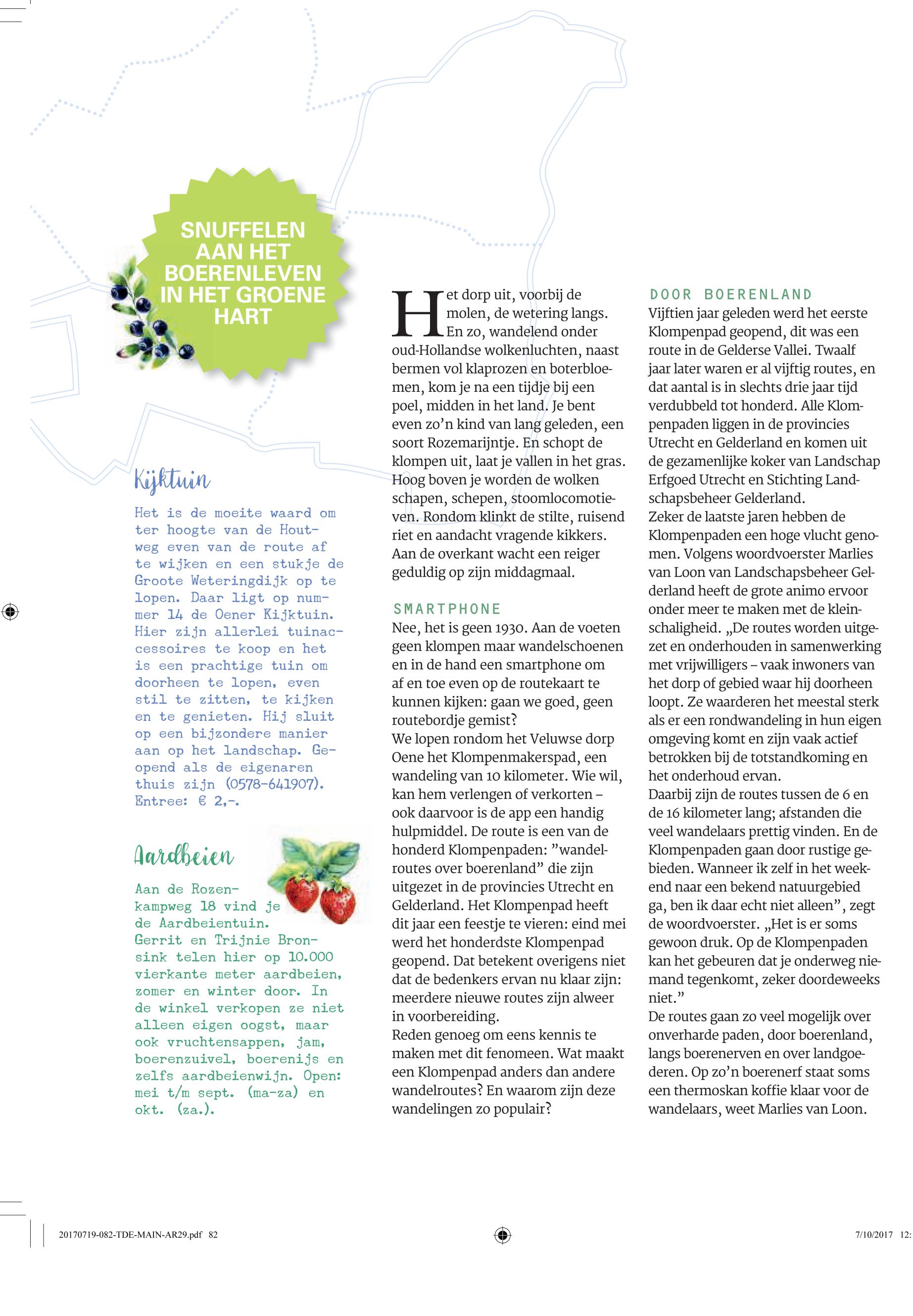 SNUFFELEN AAN HET BOERENLEVEN IN HET GROENE HART

Kijktuin

Het is de moeite waard om ter hoogte van de Houtweg even van de route af te wijken en een stukje de Groote Weteringdijk op te lopen. Daar ligt op nummer 14 de Oener Kijktuin. Hier zijn allerlei tuinaccessoires te koop en het is een prachtige tuin om doorheen te lopen, even stil te zitten, te kijken en te genieten. Hij sluit op een bijzondere manier aan op het landschap. Geopend als de eigenaren thuis zijn (0578-641907). Entree: € 2,-.

Aardbeien

Aan de Rozenkampweg 18 vind je de Aardbeientuin. Gerrit en Trijnie Bronsink telen hier op 10.000 vierkante meter aardbeien, zomer en winter door. In de winkel verkopen ze niet alleen eigen oogst, maar ook vruchtensappen, jam, boerenzuivel, boerenijs en zelfs aardbeienwijn. Open: mei t/m sept. (ma-za) en okt. (za.).

Het dorp uit, voorbij de molen, de wetering langs. En zo, wandelend onder oud-Hollandse wolkenluchten, naast bermen vol klaprozen en boterbloemen, kom je na een tijdje bij een poel, midden in het land. Je bent even zo'n kind van lang geleden, een soort Rozemarijntje. En schopt de klompen uit, laat je vallen in het gras. Hoog boven je worden de wolken schapen, schepen, stoomlocomotieven. Rondom klinkt de stilte, ruisend riet en aandacht vragende kikkers. Aan de overkant wacht een reiger geduldig op zijn middagmaal.

SMARTPHONE
Nee, het is geen 1930. Aan de voeten geen klompen maar wandelschoenen en in de hand een smartphone om af en toe even op de routekaart te kunnen kijken: gaan we goed, geen routebordje gemist?
We lopen rondom het Veluwse dorp Oene het Klompenmakerspad, een wandeling van 10 kilometer. Wie wil, kan hem verlengen of verkorten – ook daarvoor is de app een handig hulpmiddel. De route is een van de honderd Klompenpaden: "wandelroutes over boerenland" die zijn uitgezet in de provincies Utrecht en Gelderland. Het Klompenpad heeft dit jaar een feestje te vieren: eind mei werd het honderdste Klompenpad geopend. Dat betekent overigens niet dat de bedenkers ervan nu klaar zijn: meerdere nieuwe routes zijn alweer in voorbereiding.
Reden genoeg om eens kennis te maken met dit fenomeen. Wat maakt een Klompenpad anders dan andere wandelroutes? En waarom zijn deze wandelingen zo populair?

DOOR BOERENLAND
Vijftien jaar geleden werd het eerste Klompenpad geopend, dit was een route in de Gelderse Vallei. Twaalf jaar later waren er al vijftig routes, en dat aantal is in slechts drie jaar tijd verdubbeld tot honderd. Alle Klompenpaden liggen in de provincies Utrecht en Gelderland en komen uit de gezamenlijke koker van Landschap Erfgoed Utrecht en Stichting Landschapsbeheer Gelderland.
Zeker de laatste jaren hebben de Klompenpaden een hoge vlucht genomen. Volgens woordvoerster Marlies van Loon van Landschapsbeheer Gelderland heeft de grote animo ervoor onder meer te maken met de kleinschaligheid. „De routes worden uitgezet en onderhouden in samenwerking met vrijwilligers – vaak inwoners van het dorp of gebied waar hij doorheen loopt. Ze waarderen het meestal sterk als er een rondwandeling in hun eigen omgeving komt en zijn vaak actief betrokken bij de totstandkoming en het onderhoud ervan.
Daarbij zijn de routes tussen de 6 en de 16 kilometer lang; afstanden die veel wandelaars prettig vinden. En de Klompenpaden gaan door rustige gebieden. Wanneer ik zelf in het weekend naar een bekend natuurgebied ga, ben ik daar echt niet alleen", zegt de woordvoerster. „Het is er soms gewoon druk. Op de Klompenpaden kan het gebeuren dat je onderweg niemand tegenkomt, zeker doordeweeks niet."
De routes gaan zo veel mogelijk over onverharde paden, door boerenland, langs boerenerven en over landgoederen. Op zo'n boerenerf staat soms een thermoskan koffie klaar voor de wandelaars, weet Marlies van Loon.

20170719-082-TDE-MAIN-AR29.pdf 82 7/10/2017 12: